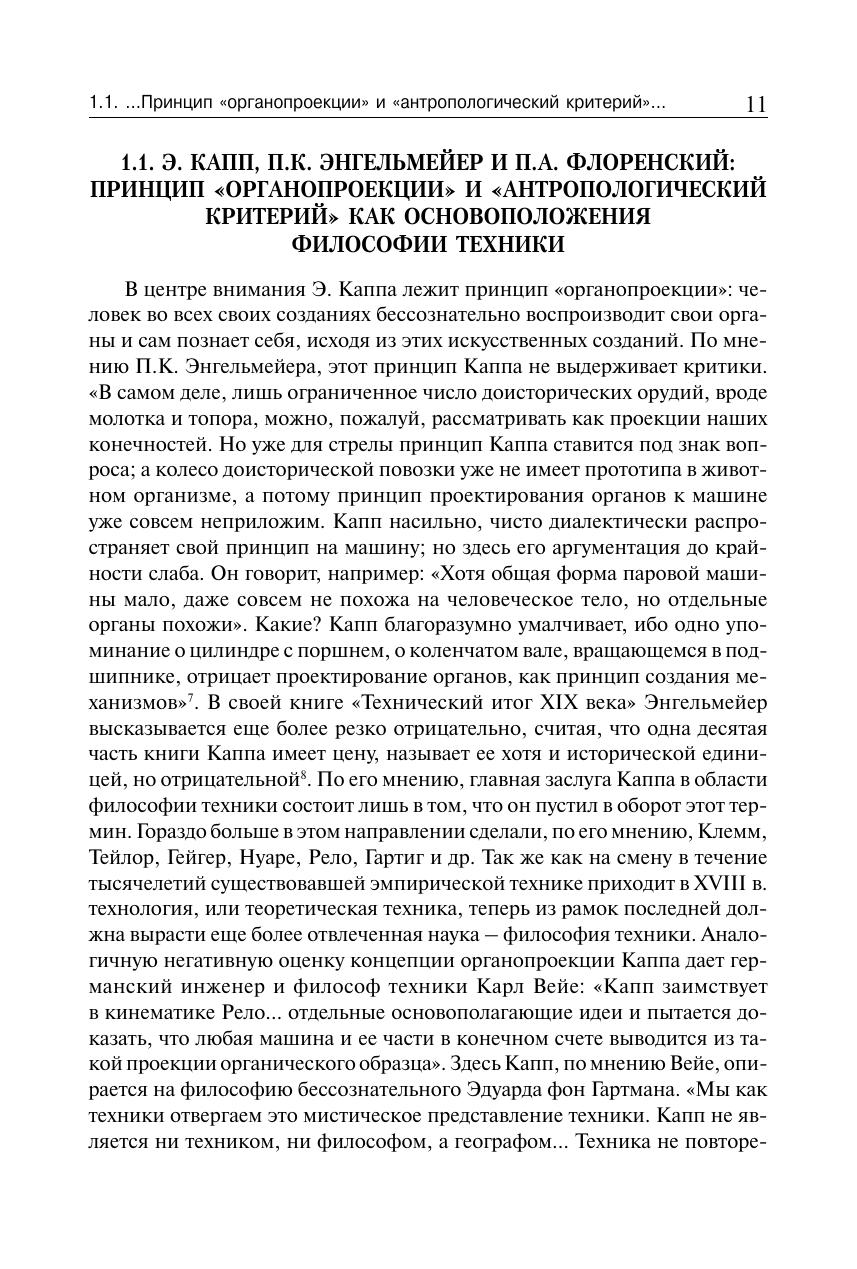 1.1. ...Принцип «органопроекции» и «антропологический критерий»... 11

1.1. Э. КАПП, П.К. ЭНГЕЛЬМЕЙЕР И П.А. ФЛОРЕНСКИЙ: ПРИНЦИП «ОРГАНОПРОЕКЦИИ» И «АНТРОПОЛОГИЧЕСКИЙ КРИТЕРИЙ» КАК ОСНОВОПОЛОЖЕНИЯ ФИЛОСОФИИ ТЕХНИКИ

В центре внимания Э. Каппа лежит принцип «органопроекции»: человек во всех своих созданиях бессознательно воспроизводит свои органы и сам познает себя, исходя из этих искусственных созданий. По мнению П.К. Энгельмейера, этот принцип Каппа не выдерживает критики. «В самом деле, лишь ограниченное число доисторических орудий, вроде молотка и топора, можно, пожалуй, рассматривать как проекции наших конечностей. Но уже для стрелы принцип Каппа ставится под знак вопроса; а колесо доисторической повозки уже не имеет прототипа в животном организме, а потому принцип проектирования органов к машине уже совсем неприложим. Капп насильно, чисто диалектически распространяет свой принцип на машину; но здесь его аргументация до крайности слаба. Он говорит, например: «Хотя общая форма паровой машины мало, даже совсем не похожа на человеческое тело, но отдельные органы похожи». Какие? Капп благоразумно умалчивает, ибо одно упоминание о цилиндре с поршнем, о коленчатом вале, вращающемся в подшипнике, отрицает проектирование органов, как принцип создания механизмов»$^7$. В своей книге «Технический итог XIX века» Энгельмейер высказывается еще более резко отрицательно, считая, что одна десятая часть книги Каппа имеет цену, называет ее хотя и исторической единицей, но отрицательной$^8$. По его мнению, главная заслуга Каппа в области философии техники состоит лишь в том, что он пустил в оборот этот термин. Гораздо больше в этом направлении сделали, по его мнению, Клемм, Тейлор, Гейгер, Нуаре, Рело, Гартиг и др. Так же как на смену в течение тысячелетий существовавшей эмпирической технике приходит в XVIII в. технология, или теоретическая техника, теперь из рамок последней должна вырасти еще более отвлеченная наука – философия техники. Аналогичную негативную оценку концепции органопроекции Каппа дает германский инженер и философ техники Карл Вейе: «Капп заимствует в кинематике Рело... отдельные основополагающие идеи и пытается доказать, что любая машина и ее части в конечном счете выводится из такой проекции органического образца». Здесь Капп, по мнению Вейе, опирается на философию бессознательного Эдуарда фон Гартмана. «Мы как техники отвергаем это мистическое представление техники. Капп не является ни техником, ни философом, а географом... Техника не повторе-